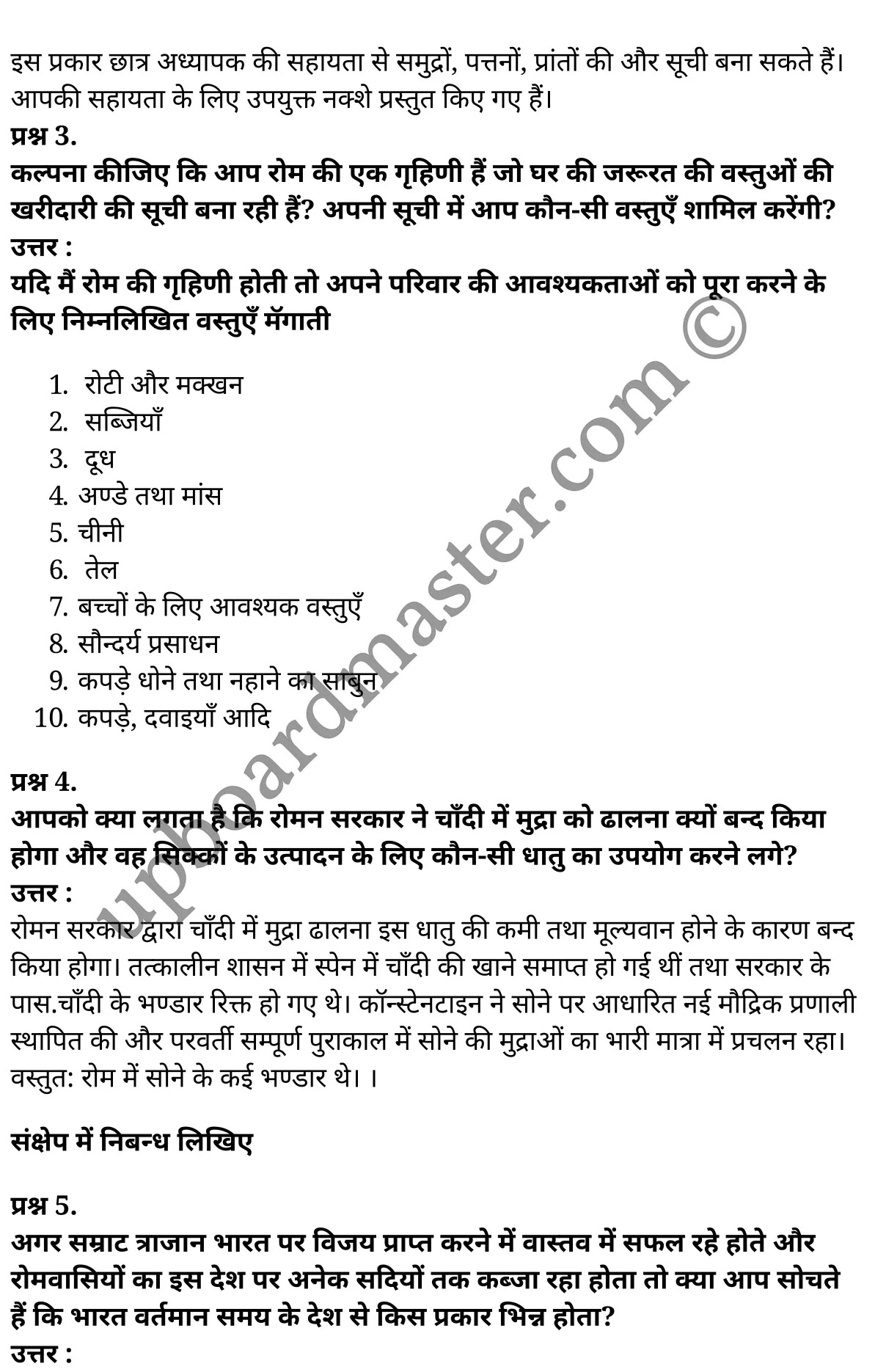 इस प्रकार छात्र अध्यापक की सहायता से समुद्रों, पत्तनों, प्रांतों की और सूची बना सकते हैं। आपकी सहायता के लिए उपयुक्त नक्शे प्रस्तुत किए गए हैं।
प्रश्न 3.
कल्पना कीजिए कि आप रोम की एक गृहिणी हैं जो घर की जरूरत की वस्तुओं की खरीदारी की सूची बना रही हैं? अपनी सूची में आप कौन-सी वस्तुएँ शामिल करेंगी?
उत्तर :
यदि मैं रोम की गृहिणी होती तो अपने परिवार की आवश्यकताओं को पूरा करने के लिए निम्नलिखित वस्तुएँ मँगाती

1. रोटी और मक्खन
2. सब्जियाँ
3. दूध
4. अण्डे तथा मांस
5. चीनी
6. तेल
7. बच्चों के लिए आवश्यक वस्तुएँ
8. सौन्दर्य प्रसाधन
9. कपड़े धोने तथा नहाने का साबुन
10. कपड़े, दवाइयाँ आदि

प्रश्न 4.
आपको क्या लगता है कि रोमन सरकार ने चाँदी में मुद्रा को ढालना क्यों बन्द किया होगा और वह सिक्कों के उत्पादन के लिए कौन-सी धातु का उपयोग करने लगे?
उत्तर :
रोमन सरकार द्वारा चाँदी में मुद्रा ढालना इस धातु की कमी तथा मूल्यवान होने के कारण बन्द किया होगा। तत्कालीन शासन में स्पेन में चाँदी की खाने समाप्त हो गई थीं तथा सरकार के पास.चाँदी के भण्डार रिक्त हो गए थे। कॉन्स्टेनटाइन ने सोने पर आधारित नई मौद्रिक प्रणाली स्थापित की और परवर्ती सम्पूर्ण पुराकाल में सोने की मुद्राओं का भारी मात्रा में प्रचलन रहा। वस्तुत: रोम में सोने के कई भण्डार थे। ।

संक्षेप में निबन्ध लिखिए

प्रश्न 5.
अगर सम्राट त्राजान भारत पर विजय प्राप्त करने में वास्तव में सफल रहे होते और रोमवासियों का इस देश पर अनेक सदियों तक कब्जा रहा होता तो क्या आप सोचते हैं कि भारत वर्तमान समय के देश से किस प्रकार भिन्न होता?
उत्तर :

upboardmaster.com ©